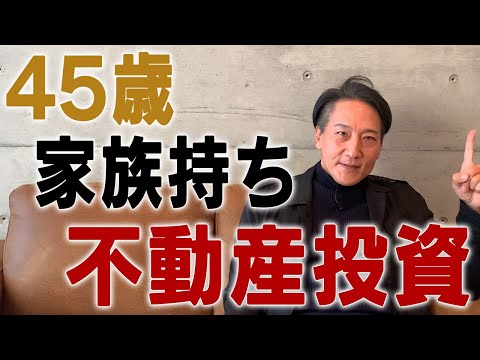 45歳
家族持ち
不動産投資